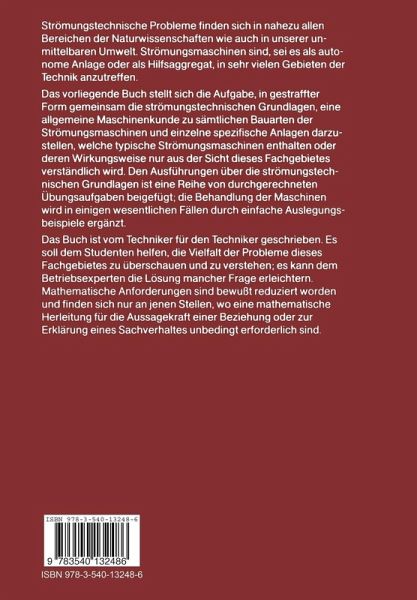 Strömungstechnische Probleme finden sich in nahezu allen Bereichen der Naturwissenschaften wie auch in unserer unmittelbaren Umwelt. Strömungsmaschinen sind, sei es als autonome Anlage oder als Hilfsaggregat, in sehr vielen Gebieten der Technik anzutreffen.

Das vorliegende Buch stellt sich die Aufgabe, in gestraffter Form gemeinsam die strömungstechnischen Grundlagen, eine allgemeine Maschinenkunde zu sämtlichen Bauarten der Strömungsmaschinen und einzelne spezifische Anlagen darzustellen, welche typische Strömungsmaschinen enthalten oder deren Wirkungsweise nur aus der Sicht dieses Fachgebietes verständlich wird. Den Ausführungen über die strömungstechnischen Grundlagen ist eine Reihe von durchgerechneten Übungsaufgaben beigefügt; die Behandlung der Maschinen wird in einigen wesentlichen Fällen durch einfache Auslegungsbeispiele ergänzt.

Das Buch ist vom Techniker für den Techniker geschrieben. Es soll dem Studenten helfen, die Vielfalt der Probleme dieses Fachgebietes zu überschauen und zu verstehen; es kann dem Betriebsexperten die Lösung mancher Frage erleichtern. Mathematische Anforderungen sind bewußt reduziert worden und finden sich nur an jenen Stellen, wo eine mathematische Herleitung für die Aussagekraft einer Beziehung oder zur Erklärung eines Sachverhaltes unbedingt erforderlich sind.

ISBN 978-3-540-13248-6

9 783540 132486

ISBN 978-3-540-13248-6